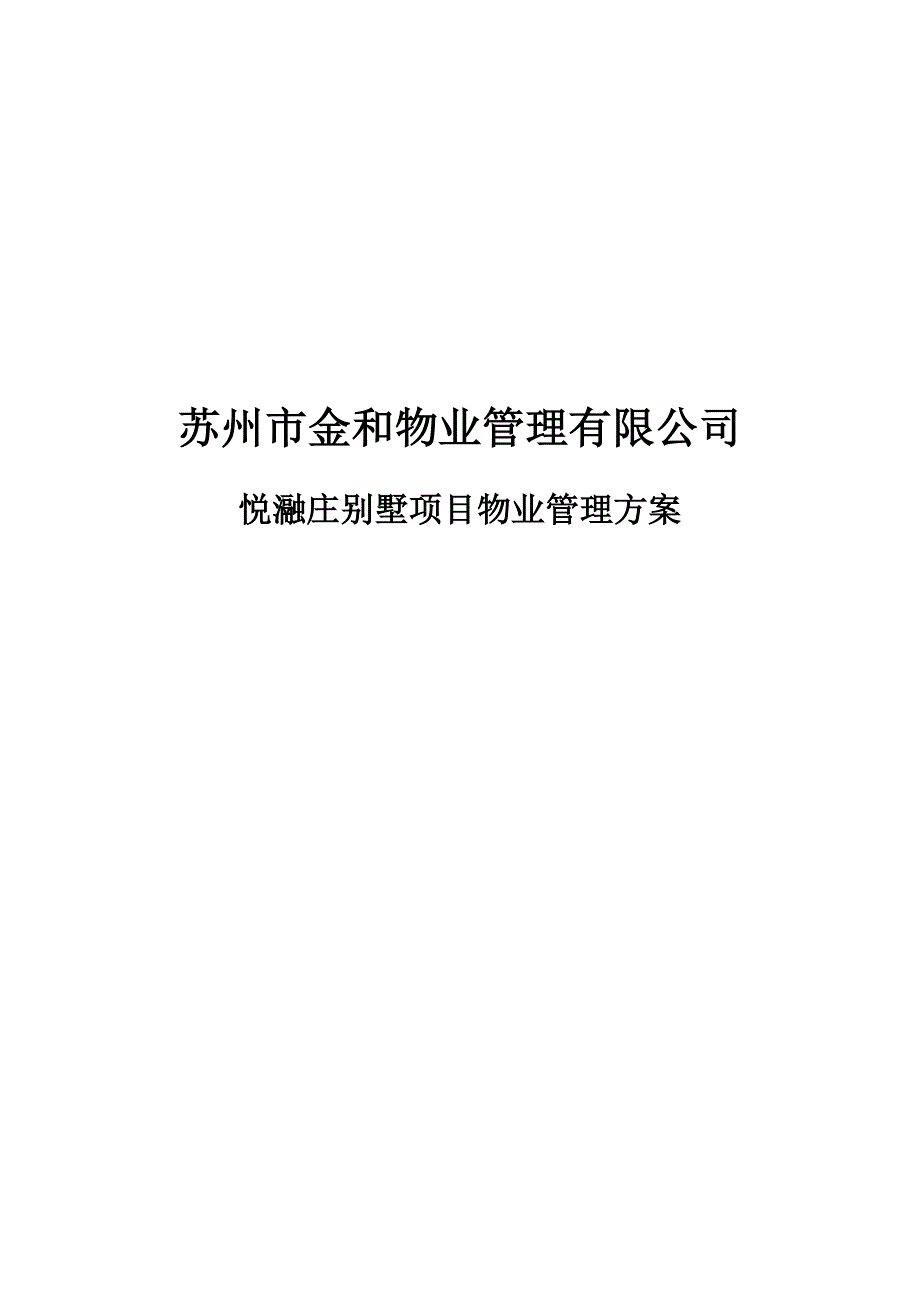 苏州市金和物业管理有限公司

悦瀜庄别墅项目物业管理方案